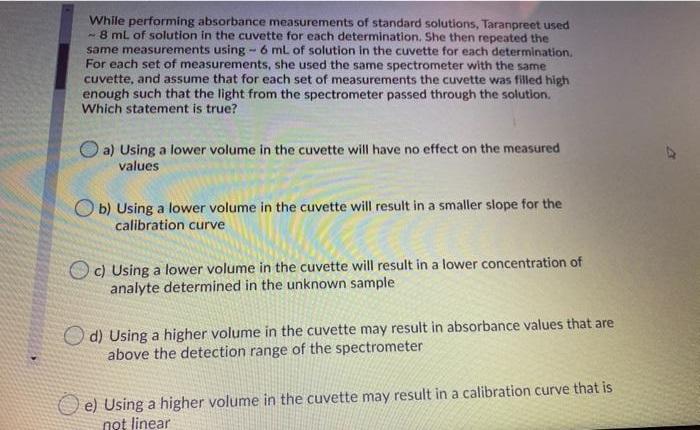 While performing absorbance measurements of standard solutions, Taranpreet used ~ 8 mL of solution in the cuvette for each determination. She then repeated the same measurements using ~ 6 mL of solution in the cuvette for each determination. For each set of measurements, she used the same spectrometer with the same cuvette, and assume that for each set of measurements the cuvette was filled high enough such that the light from the spectrometer passed through the solution. Which statement is true?

a) Using a lower volume in the cuvette will have no effect on the measured values

b) Using a lower volume in the cuvette will result in a smaller slope for the calibration curve

c) Using a lower volume in the cuvette will result in a lower concentration of analyte determined in the unknown sample

d) Using a higher volume in the cuvette may result in absorbance values that are above the detection range of the spectrometer

e) Using a higher volume in the cuvette may result in a calibration curve that is not linear